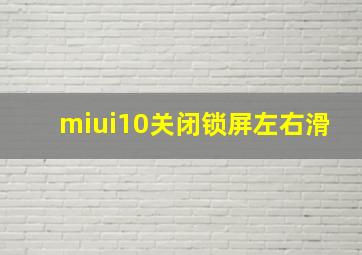 miui10关闭锁屏左右滑